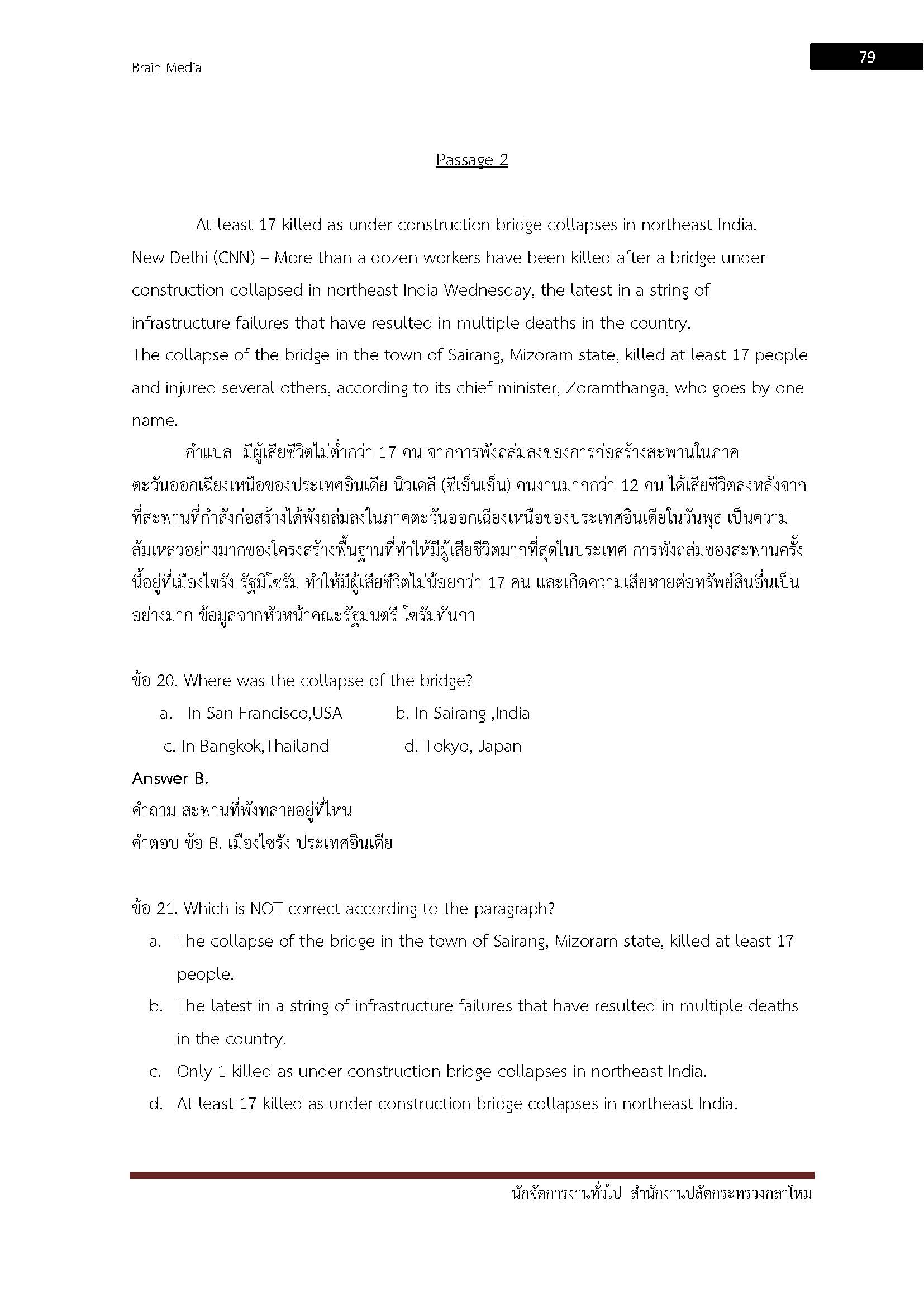 Brain Media

79

Passage 2

At least 17 killed as under construction bridge collapses in northeast India.
New Delhi (CNN) – More than a dozen workers have been killed after a bridge under construction collapsed in northeast India Wednesday, the latest in a string of infrastructure failures that have resulted in multiple deaths in the country.
The collapse of the bridge in the town of Sairang, Mizoram state, killed at least 17 people and injured several others, according to its chief minister, Zoramthanga, who goes by one name.

คำแปล มีผู้เสียชีวิตไม่ต่ำกว่า 17 คน จากการพังถล่มลงของการก่อสร้างสะพานในภาคตะวันออกเฉียงเหนือของประเทศอินเดีย นิวเดลี (ซีเอ็นเอ็น) คนงานมากกว่า 12 คน ได้เสียชีวิตลงหลังจากที่สะพานที่กำลังก่อสร้างได้พังถล่มลงในภาคตะวันออกเฉียงเหนือของประเทศอินเดียในวันพุธ เป็นความล้มเหลวอย่างมากของโครงสร้างพื้นฐานที่ทำให้มีผู้เสียชีวิตมากที่สุดในประเทศ การพังถล่มของสะพานครั้งนี้อยู่ที่เมืองไซรัง รัฐมิโซรัม ทำให้มีผู้เสียชีวิตไม่น้อยกว่า 17 คน และเกิดความเสียหายต่อทรัพย์สินอื่นเป็นอย่างมาก ข้อมูลจากหัวหน้าคณะรัฐมนตรี โซรัมทันกา

ข้อ 20. Where was the collapse of the bridge?
a. In San Francisco,USA
b. In Sairang ,India
c. In Bangkok,Thailand
d. Tokyo, Japan

Answer B.
คำถาม สะพานที่พังทลายอยู่ที่ไหน
คำตอบ ข้อ B. เมืองไซรัง ประเทศอินเดีย

ข้อ 21. Which is NOT correct according to the paragraph?
a. The collapse of the bridge in the town of Sairang, Mizoram state, killed at least 17 people.
b. The latest in a string of infrastructure failures that have resulted in multiple deaths in the country.
c. Only 1 killed as under construction bridge collapses in northeast India.
d. At least 17 killed as under construction bridge collapses in northeast India.

นักจัดการงานทั่วไป สำนักงานปลัดกระทรวงกลาโหม